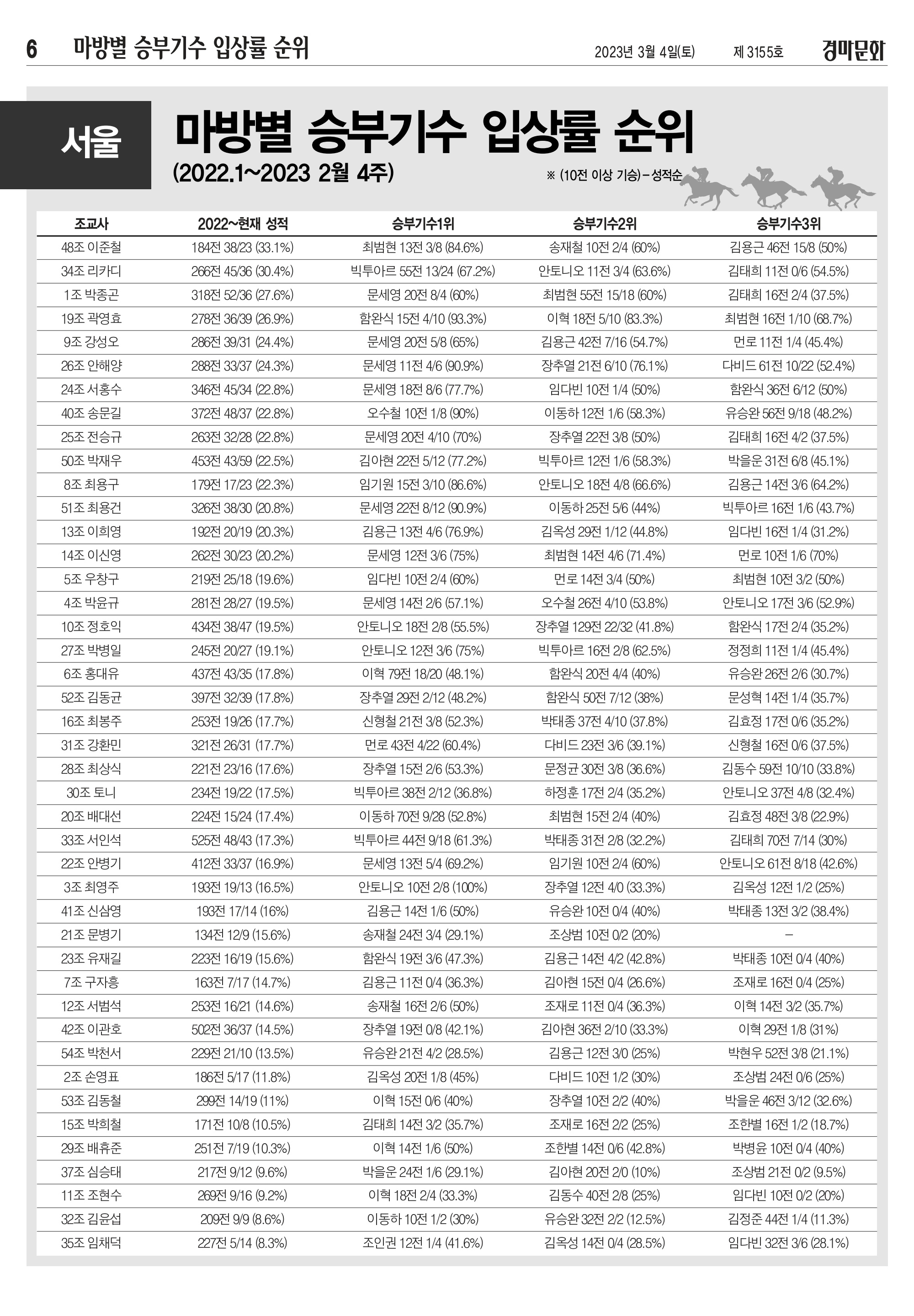 6 마방별 승부기수 입상률 순위 2023년 3월 4일(토) 제 3155호 경마문화

서울

마방별 승부기수 입상률 순위

(2022.1~2023 2월 4주)

※ (10전 이상 기승) – 성적순

| 조교사 | 2022~현재 성적 | 승부기수1위 | 승부기수2위 | 승부기수3위 |
|---|---|---|---|---|
| 48조 이준철 | 184전 38/23 (33.1%) | 최범현 13전 3/8 (84.6%) | 송재철 10전 2/4 (60%) | 김용근 46전 15/8 (50%) |
| 34조 리카디 | 266전 45/36 (30.4%) | 빅투아르 55전 13/24 (67.2%) | 안토니오 11전 3/4 (63.6%) | 김태희 11전 0/6 (54.5%) |
| 1조 박종곤 | 318전 52/36 (27.6%) | 문세영 20전 8/4 (60%) | 최범현 55전 15/18 (60%) | 김태희 16전 2/4 (37.5%) |
| 19조 곽영효 | 278전 36/39 (26.9%) | 함완식 15전 4/10 (93.3%) | 이혁 18전 5/10 (83.3%) | 최범현 16전 1/10 (68.7%) |
| 9조 강성오 | 286전 39/31 (24.4%) | 문세영 20전 5/8 (65%) | 김용근 42전 7/16 (54.7%) | 먼로 11전 1/4 (45.4%) |
| 26조 안해양 | 288전 33/37 (24.3%) | 문세영 11전 4/6 (90.9%) | 장추열 21전 6/10 (76.1%) | 다비드 61전 10/22 (52.4%) |
| 24조 서홍수 | 346전 45/34 (22.8%) | 문세영 18전 8/6 (77.7%) | 임다빈 10전 1/4 (50%) | 함완식 36전 6/12 (50%) |
| 40조 송문길 | 372전 48/37 (22.8%) | 오수철 10전 1/8 (90%) | 이동하 12전 1/6 (58.3%) | 유승완 56전 9/18 (48.2%) |
| 25조 전승규 | 263전 32/28 (22.8%) | 문세영 20전 4/10 (70%) | 장추열 22전 3/8 (50%) | 김태희 16전 4/2 (37.5%) |
| 50조 박재우 | 453전 43/59 (22.5%) | 김아현 22전 5/12 (77.2%) | 빅투아르 12전 1/6 (58.3%) | 박을운 31전 6/8 (45.1%) |
| 8조 최용구 | 179전 17/23 (22.3%) | 임기원 15전 3/10 (86.6%) | 안토니오 18전 4/8 (66.6%) | 김용근 14전 3/6 (64.2%) |
| 51조 최용건 | 326전 38/30 (20.8%) | 문세영 22전 8/12 (90.9%) | 이동하 25전 5/6 (44%) | 빅투아르 16전 1/6 (43.7%) |
| 13조 이희영 | 192전 20/19 (20.3%) | 김용근 13전 4/6 (76.9%) | 김옥성 29전 1/12 (44.8%) | 임다빈 16전 1/4 (31.2%) |
| 14조 이신영 | 262전 30/23 (20.2%) | 문세영 12전 3/6 (75%) | 최범현 14전 4/6 (71.4%) | 먼로 10전 1/6 (70%) |
| 5조 우창구 | 219전 25/18 (19.6%) | 임다빈 10전 2/4 (60%) | 먼로 14전 3/4 (50%) | 최범현 10전 3/2 (50%) |
| 4조 박윤규 | 281전 28/27 (19.5%) | 문세영 14전 2/6 (57.1%) | 오수철 26전 4/10 (53.8%) | 안토니오 17전 3/6 (52.9%) |
| 10조 정호익 | 434전 38/47 (19.5%) | 안토니오 18전 2/8 (55.5%) | 장추열 129전 22/32 (41.8%) | 함완식 17전 2/4 (35.2%) |
| 27조 박병일 | 245전 20/27 (19.1%) | 안토니오 12전 3/6 (75%) | 빅투아르 16전 2/8 (62.5%) | 정정희 11전 1/4 (45.4%) |
| 6조 홍대유 | 437전 43/35 (17.8%) | 이혁 79전 18/20 (48.1%) | 함완식 20전 4/4 (40%) | 유승완 26전 2/6 (30.7%) |
| 52조 김동균 | 397전 32/39 (17.8%) | 장추열 29전 2/12 (48.2%) | 함완식 50전 7/12 (38%) | 문성혁 14전 1/4 (35.7%) |
| 16조 최봉주 | 253전 19/26 (17.7%) | 신형철 21전 3/8 (52.3%) | 박태종 37전 4/10 (37.8%) | 김효정 17전 0/6 (35.2%) |
| 31조 강환민 | 321전 26/31 (17.7%) | 먼로 43전 4/22 (60.4%) | 다비드 23전 3/6 (39.1%) | 신형철 16전 0/6 (37.5%) |
| 28조 최상식 | 221전 23/16 (17.6%) | 장추열 15전 2/6 (53.3%) | 문정균 30전 3/8 (36.6%) | 김동수 59전 10/10 (33.8%) |
| 30조 토니 | 234전 19/22 (17.5%) | 빅투아르 38전 2/12 (36.8%) | 하정훈 17전 2/4 (35.2%) | 안토니오 37전 4/8 (32.4%) |
| 20조 배대선 | 224전 15/24 (17.4%) | 이동하 70전 9/28 (52.8%) | 최범현 15전 2/4 (40%) | 김효정 48전 3/8 (22.9%) |
| 33조 서인석 | 525전 48/43 (17.3%) | 빅투아르 44전 9/18 (61.3%) | 박태종 31전 2/8 (32.2%) | 김태희 70전 7/14 (30%) |
| 22조 안병기 | 412전 33/37 (16.9%) | 문세영 13전 5/4 (69.2%) | 임기원 10전 2/4 (60%) | 안토니오 61전 8/18 (42.6%) |
| 3조 최영주 | 193전 19/13 (16.5%) | 안토니오 10전 2/8 (100%) | 장추열 12전 4/0 (33.3%) | 김옥성 12전 1/2 (25%) |
| 41조 신삼영 | 193전 17/14 (16%) | 김용근 14전 1/6 (50%) | 유승완 10전 0/4 (40%) | 박태종 13전 3/2 (38.4%) |
| 21조 문병기 | 134전 12/9 (15.6%) | 송재철 24전 3/4 (29.1%) | 조상범 10전 0/2 (20%) | – |
| 23조 유재길 | 223전 16/19 (15.6%) | 함완식 19전 3/6 (47.3%) | 김용근 14전 4/2 (42.8%) | 박태종 10전 0/4 (40%) |
| 7조 구자흥 | 163전 7/17 (14.7%) | 김용근 11전 0/4 (36.3%) | 김아현 15전 0/4 (26.6%) | 조재로 16전 0/4 (25%) |
| 12조 서범석 | 253전 16/21 (14.6%) | 송재철 16전 2/6 (50%) | 조재로 11전 0/4 (36.3%) | 이혁 14전 3/2 (35.7%) |
| 42조 이관호 | 502전 36/37 (14.5%) | 장추열 19전 0/8 (42.1%) | 김아현 36전 2/10 (33.3%) | 이혁 29전 1/8 (31%) |
| 54조 박천서 | 229전 21/10 (13.5%) | 유승완 21전 4/2 (28.5%) | 김용근 12전 3/0 (25%) | 박현우 52전 3/8 (21.1%) |
| 2조 손영표 | 186전 5/17 (11.8%) | 김옥성 20전 1/8 (45%) | 다비드 10전 1/2 (30%) | 조상범 24전 0/6 (25%) |
| 53조 김동철 | 299전 14/19 (11%) | 이혁 15전 0/6 (40%) | 장추열 10전 2/2 (40%) | 박을운 46전 3/12 (32.6%) |
| 15조 박희철 | 171전 10/8 (10.5%) | 김태희 14전 3/2 (35.7%) | 조재로 16전 2/2 (25%) | 조한별 16전 1/2 (18.7%) |
| 29조 배휴준 | 251전 7/19 (10.3%) | 이혁 14전 1/6 (50%) | 조한별 14전 0/6 (42.8%) | 박병윤 10전 0/4 (40%) |
| 37조 심승태 | 217전 9/12 (9.6%) | 박을운 24전 1/6 (29.1%) | 김아현 20전 2/0 (10%) | 조상범 21전 0/2 (9.5%) |
| 11조 조현수 | 269전 9/16 (9.2%) | 이혁 18전 2/4 (33.3%) | 김동수 40전 2/8 (25%) | 임다빈 10전 0/2 (20%) |
| 32조 김윤섭 | 209전 9/9 (8.6%) | 이동하 10전 1/2 (30%) | 유승완 32전 2/2 (12.5%) | 김정준 44전 1/4 (11.3%) |
| 35조 임채덕 | 227전 5/14 (8.3%) | 조인권 12전 1/4 (41.6%) | 김옥성 14전 0/4 (28.5%) | 임다빈 32전 3/6 (28.1%) |